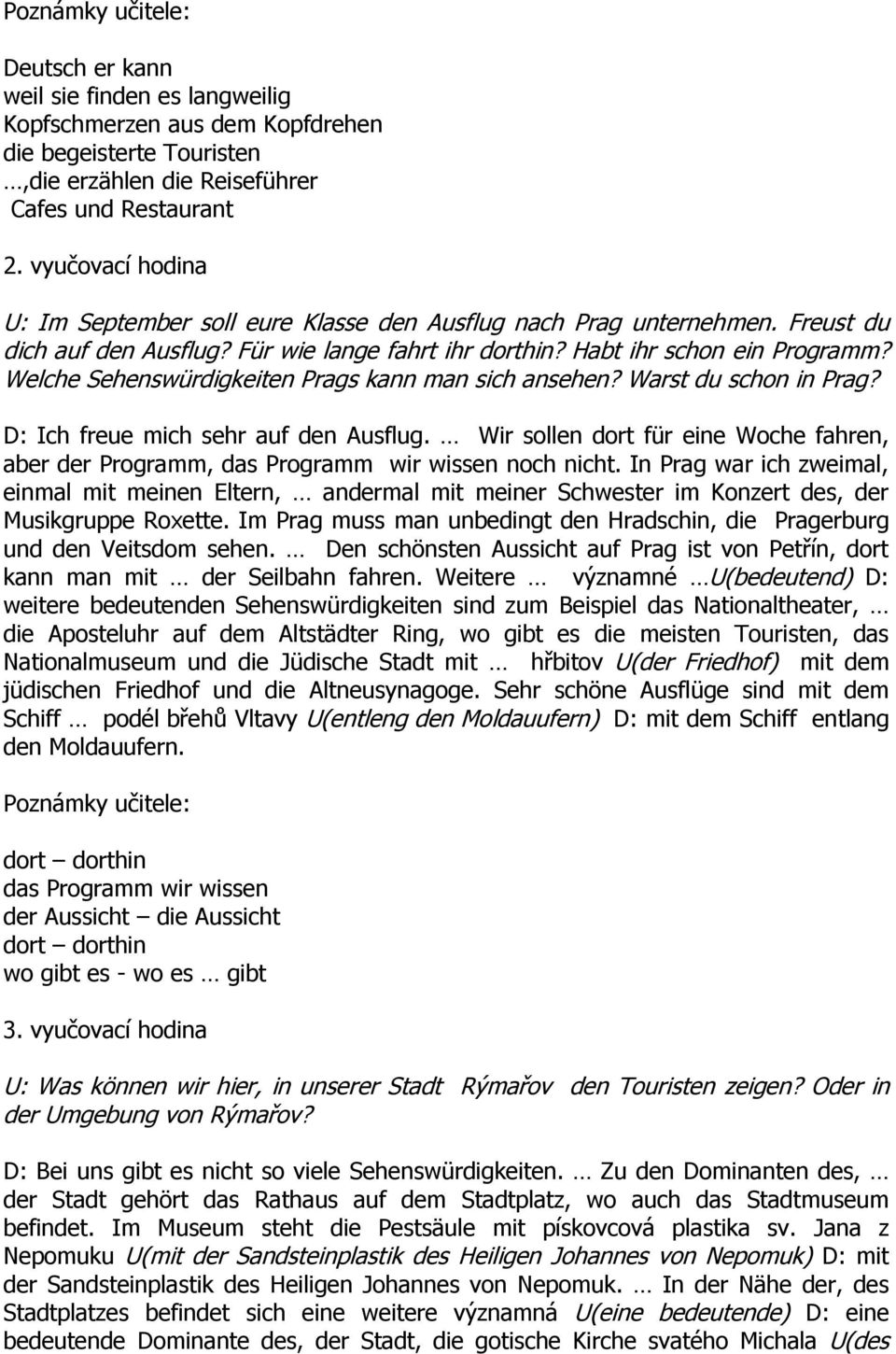 Poznámky učitele:

Deutsch er kann
weil sie finden es langweilig
Kopfschmerzen aus dem Kopfdrehen
die begeisterte Touristen
…,die erzählen die Reiseführer
Cafes und Restaurant

2. vyučovací hodina

U: Im September soll eure Klasse den Ausflug nach Prag unternehmen. Freust du dich auf den Ausflug? Für wie lange fahrt ihr dorthin? Habt ihr schon ein Programm? Welche Sehenswürdigkeiten Prags kann man sich ansehen? Warst du schon in Prag?

D: Ich freue mich sehr auf den Ausflug. … Wir sollen dort für eine Woche fahren, aber der Programm, das Programm wir wissen noch nicht. In Prag war ich zweimal, einmal mit meinen Eltern, … andermal mit meiner Schwester im Konzert des, der Musikgruppe Roxette. Im Prag muss man unbedingt den Hradschin, die Pragerburg und den Veitsdom sehen. … Den schönsten Aussicht auf Prag ist von Petřín, dort kann man mit … der Seilbahn fahren. Weitere … významné …U(bedeutend) D: weitere bedeutenden Sehenswürdigkeiten sind zum Beispiel das Nationaltheater, … die Aposteluhr auf dem Altstädter Ring, wo gibt es die meisten Touristen, das Nationalmuseum und die Jüdische Stadt mit … hřbitov U(der Friedhof) mit dem jüdischen Friedhof und die Altneusynagoge. Sehr schöne Ausflüge sind mit dem Schiff … podél břehů Vltavy U(entleng den Moldauufern) D: mit dem Schiff entlang den Moldauufern.

Poznámky učitele:

dort – dorthin
das Programm wir wissen
der Aussicht – die Aussicht
dort – dorthin
wo gibt es - wo es … gibt

3. vyučovací hodina

U: Was können wir hier, in unserer Stadt Rýmařov den Touristen zeigen? Oder in der Umgebung von Rýmařov?

D: Bei uns gibt es nicht so viele Sehenswürdigkeiten. … Zu den Dominanten des, … der Stadt gehört das Rathaus auf dem Stadtplatz, wo auch das Stadtmuseum befindet. Im Museum steht die Pestsäule mit pískovcová plastika sv. Jana z Nepomuku U(mit der Sandsteinplastik des Heiligen Johannes von Nepomuk) D: mit der Sandsteinplastik des Heiligen Johannes von Nepomuk. … In der Nähe der, des Stadtplatzes befindet sich eine weitere významná U(eine bedeutende) D: eine bedeutende Dominante des, der Stadt, die gotische Kirche svatého Michala U(des